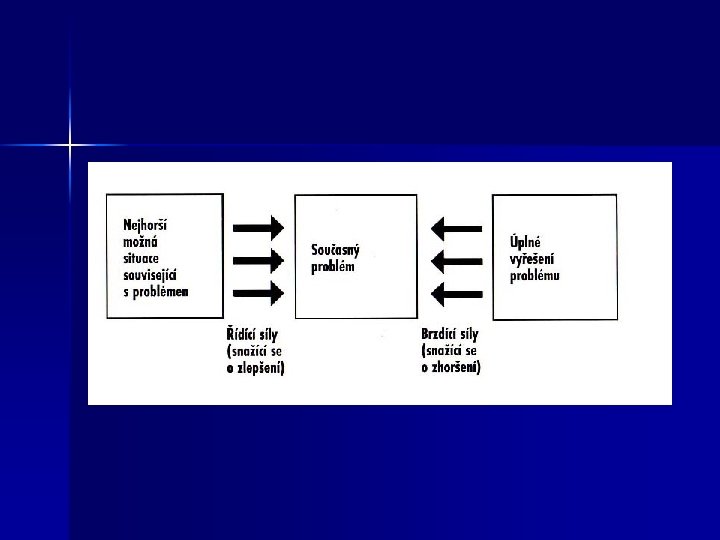 Nejhorší
možná
situace
související
s problémem

Řídící síly
(snažící se
o zlepšení)

Současný
problém

Brzdící síly
(snažící se
o zhoršení)

Úplné
vyřešení
problému